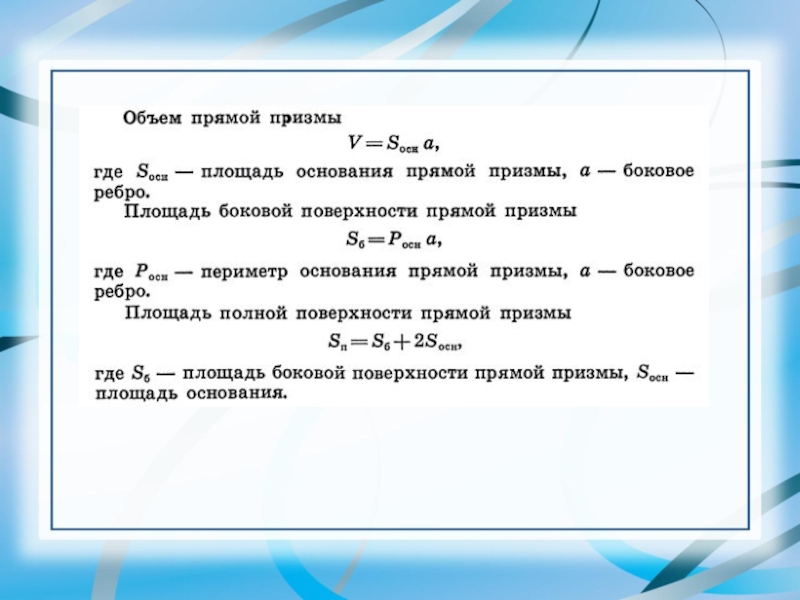 Объем прямой призмы

$V = S_{осн}\, a$,

где $S_{осн}$ — площадь основания прямой призмы, $a$ — боковое ребро.

Площадь боковой поверхности прямой призмы

$S_{б} = P_{осн}\, a$,

где $P_{осн}$ — периметр основания прямой призмы, $a$ — боковое ребро.

Площадь полной поверхности прямой призмы

$S_{п} = S_{б} + 2S_{осн}$,

где $S_{б}$ — площадь боковой поверхности прямой призмы, $S_{осн}$ — площадь основания.